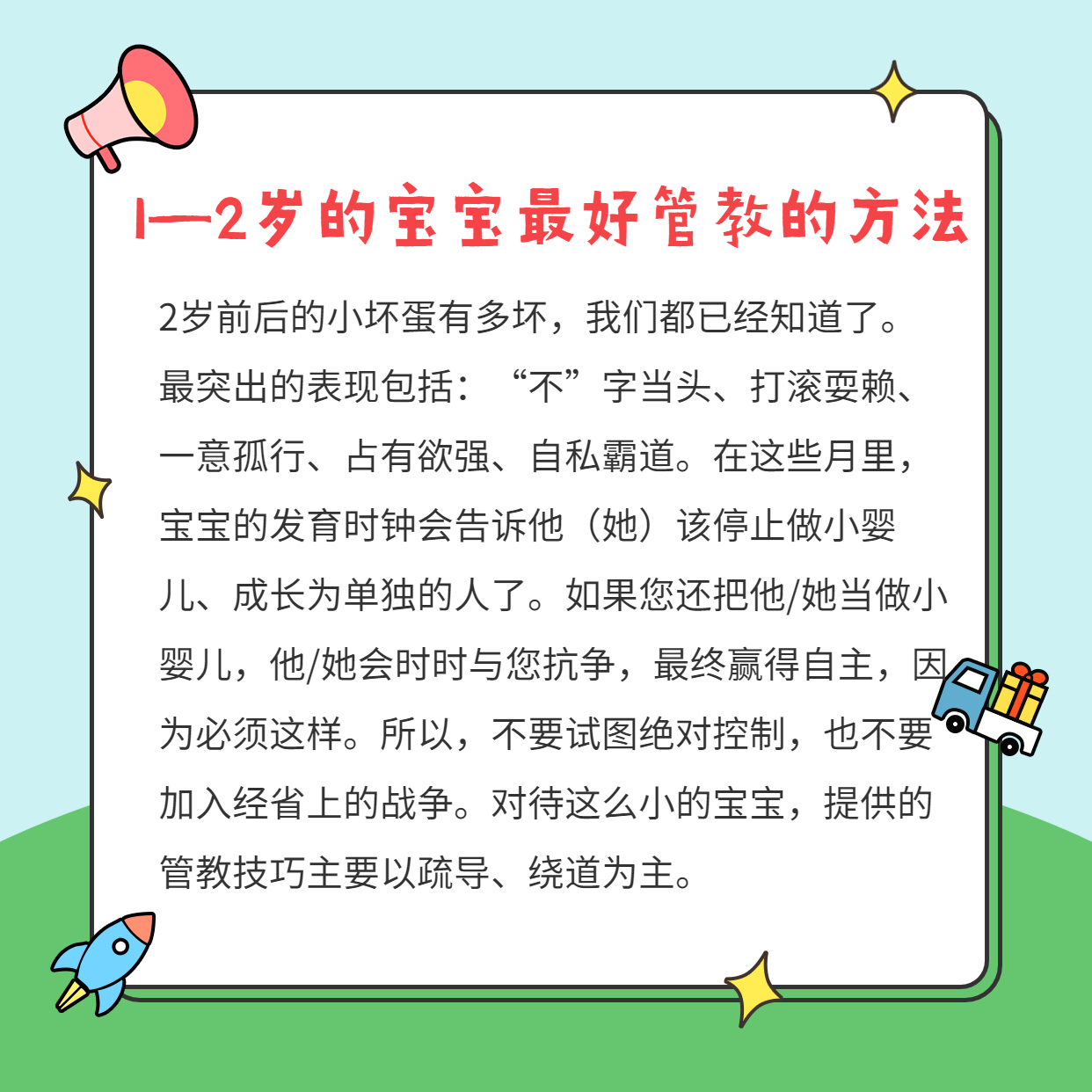 1—2岁的宝宝最好管教的方法

2岁前后的小坏蛋有多坏，我们都已经知道了。最突出的表现包括：“不”字当头、打滚耍赖、一意孤行、占有欲强、自私霸道。在这些月里，宝宝的发育时钟会告诉他（她）该停止做小婴儿、成长为单独的人了。如果您还把他/她当做小婴儿，他/她会时时与您抗争，最终赢得自主，因为必须这样。所以，不要试图绝对控制，也不要加入经省上的战争。对待这么小的宝宝，提供的管教技巧主要以疏导、绕道为主。